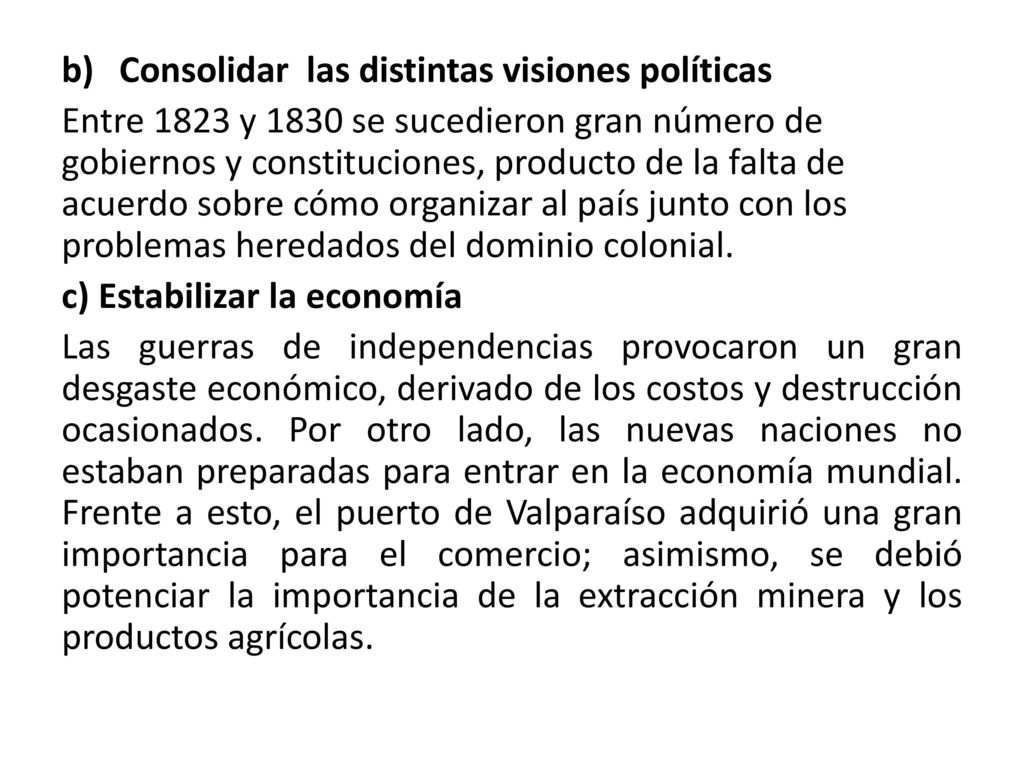 b) Consolidar las distintas visiones políticas

Entre 1823 y 1830 se sucedieron gran número de gobiernos y constituciones, producto de la falta de acuerdo sobre cómo organizar al país junto con los problemas heredados del dominio colonial.

c) Estabilizar la economía

Las guerras de independencias provocaron un gran desgaste económico, derivado de los costos y destrucción ocasionados. Por otro lado, las nuevas naciones no estaban preparadas para entrar en la economía mundial. Frente a esto, el puerto de Valparaíso adquirió una gran importancia para el comercio; asimismo, se debió potenciar la importancia de la extracción minera y los productos agrícolas.